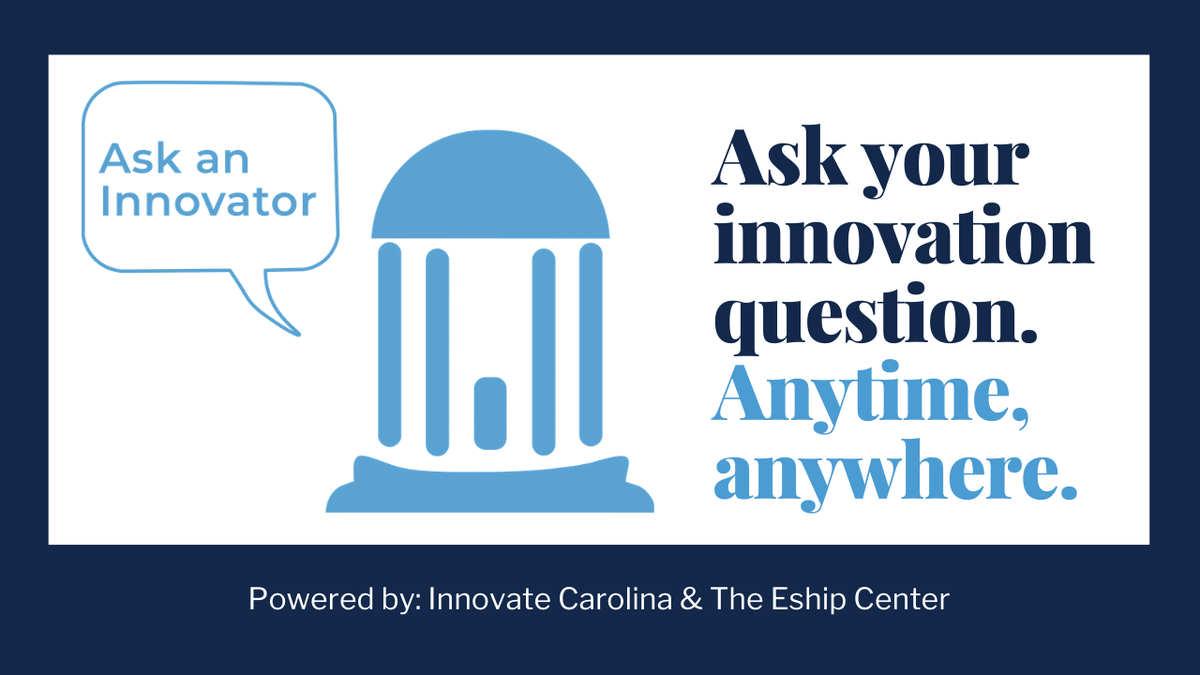 Ask an Innovator

Ask your innovation question. Anytime, anywhere.

Powered by: Innovate Carolina & The Eship Center